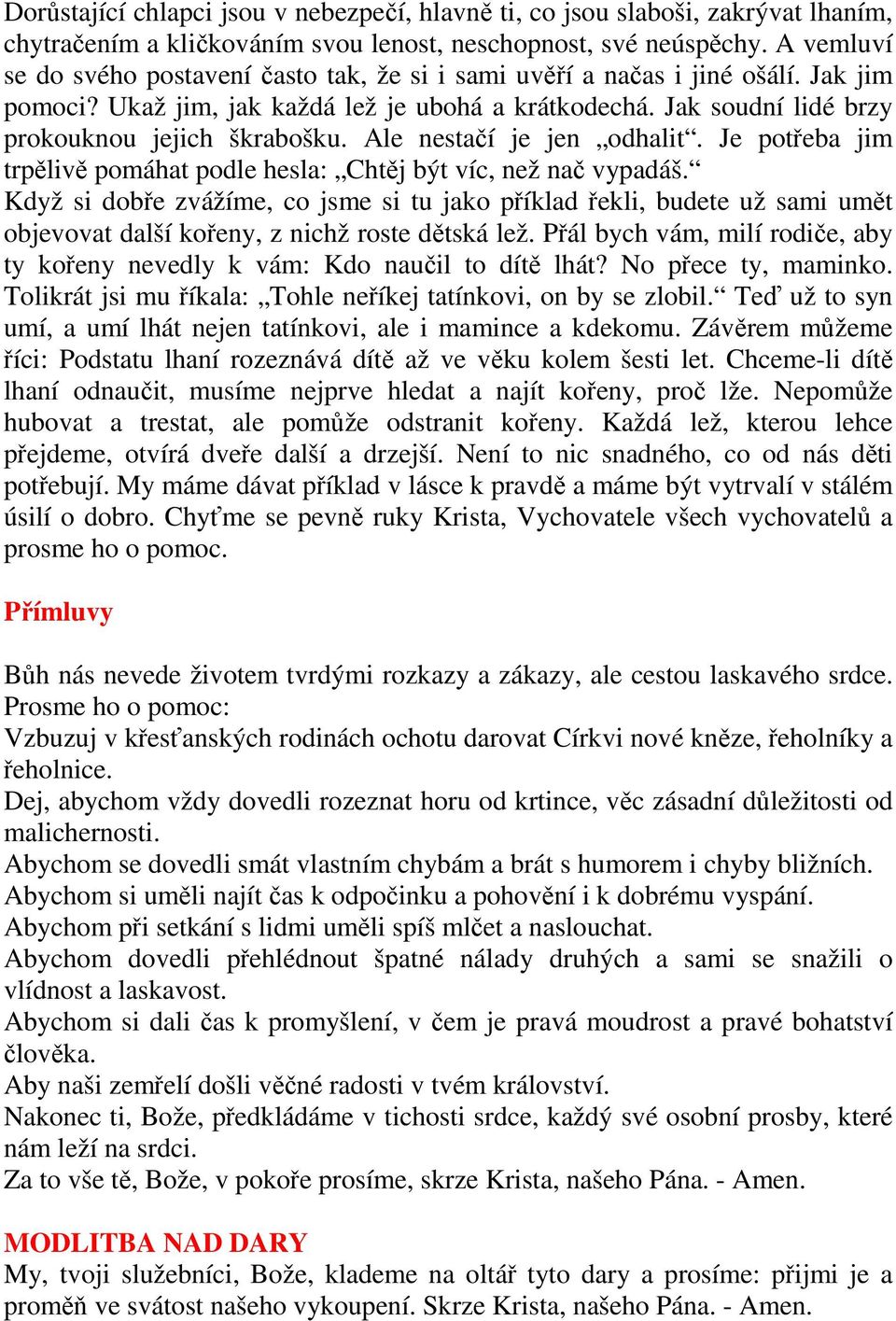 Dorůstající chlapci jsou v nebezpečí, hlavně ti, co jsou slaboši, zakrývat lhaním, chytračením a kličkováním svou lenost, neschopnost, své neúspěchy. A vemluví se do svého postavení často tak, že si i sami uvěří a načas i jiné ošálí. Jak jim pomoci? Ukaž jim, jak každá lež je ubohá a krátkodechá. Jak soudní lidé brzy prokouknou jejich škrabošku. Ale nestačí je jen „odhalit“. Je potřeba jim trpělivě pomáhat podle hesla: „Chtěj být víc, než nač vypadáš.“ Když si dobře zvážíme, co jsme si tu jako příklad řekli, budete už sami umět objevovat další kořeny, z nichž roste dětská lež. Přál bych vám, milí rodiče, aby ty kořeny nevedly k vám: Kdo naučil to dítě lhát? No přece ty, maminko. Tolikrát jsi mu říkala: „Tohle neříkej tatínkovi, on by se zlobil.“ Teď už to syn umí, a umí lhát nejen tatínkovi, ale i mamince a kdekomu. Závěrem můžeme říci: Podstatu lhaní rozeznává dítě až ve věku kolem šesti let. Chceme-li dítě lhaní odnaučit, musíme nejprve hledat a najít kořeny, proč lže. Nepomůže hubovat a trestat, ale pomůže odstranit kořeny. Každá lež, kterou lehce přejdeme, otvírá dveře další a drzejší. Není to nic snadného, co od nás děti potřebují. My máme dávat příklad v lásce k pravdě a máme být vytrvalí v stálém úsilí o dobro. Chyťme se pevně ruky Krista, Vychovatele všech vychovatelů a prosme ho o pomoc.

Přímluvy

Bůh nás nevede životem tvrdými rozkazy a zákazy, ale cestou laskavého srdce. Prosme ho o pomoc:
Vzbuzuj v křesťanských rodinách ochotu darovat Církvi nové kněze, řeholníky a řeholnice.
Dej, abychom vždy dovedli rozeznat horu od krtince, věc zásadní důležitosti od malichernosti.
Abychom se dovedli smát vlastním chybám a brát s humorem i chyby bližních.
Abychom si uměli najít čas k odpočinku a pohovění i k dobrému vyspání.
Abychom při setkání s lidmi uměli spíš mlčet a naslouchat.
Abychom dovedli přehlédnout špatné nálady druhých a sami se snažili o vlídnost a laskavost.
Abychom si dali čas k promyšlení, v čem je pravá moudrost a pravé bohatství člověka.
Aby naši zemřelí došli věčné radosti v tvém království.
Nakonec ti, Bože, předkládáme v tichosti srdce, každý své osobní prosby, které nám leží na srdci.
Za to vše tě, Bože, v pokoře prosíme, skrze Krista, našeho Pána. - Amen.

MODLITBA NAD DARY
My, tvoji služebníci, Bože, klademe na oltář tyto dary a prosíme: přijmi je a proměň ve svátost našeho vykoupení. Skrze Krista, našeho Pána. - Amen.